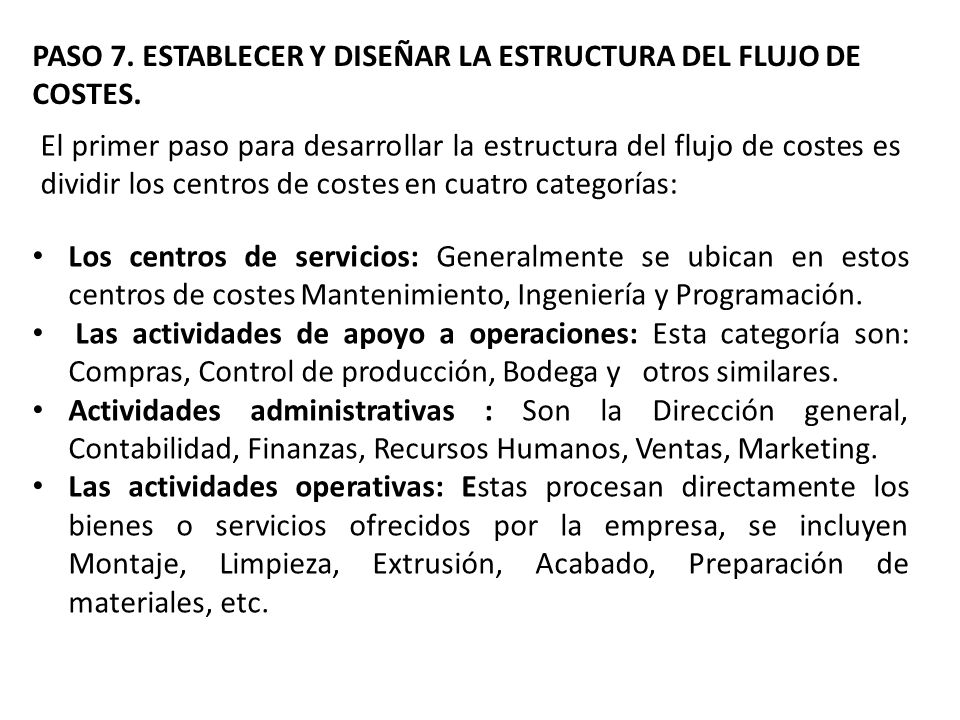 PASO 7. ESTABLECER Y DISEÑAR LA ESTRUCTURA DEL FLUJO DE COSTES.

El primer paso para desarrollar la estructura del flujo de costes es dividir los centros de costes en cuatro categorías:

• Los centros de servicios: Generalmente se ubican en estos centros de costes Mantenimiento, Ingeniería y Programación.
• Las actividades de apoyo a operaciones: Esta categoría son: Compras, Control de producción, Bodega y otros similares.
• Actividades administrativas : Son la Dirección general, Contabilidad, Finanzas, Recursos Humanos, Ventas, Marketing.
• Las actividades operativas: Estas procesan directamente los bienes o servicios ofrecidos por la empresa, se incluyen Montaje, Limpieza, Extrusión, Acabado, Preparación de materiales, etc.